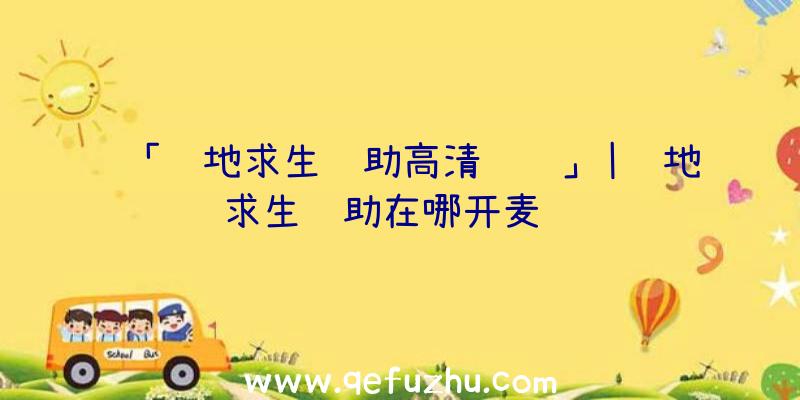 「 地求生 助高清 」| 地求生 助在哪开麦

School Bus

www.qefuzhu.com